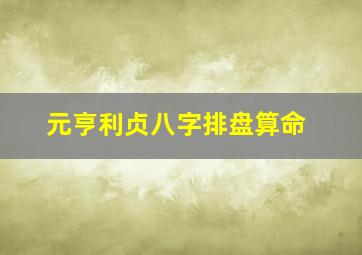 元亨利贞八字排盘算命